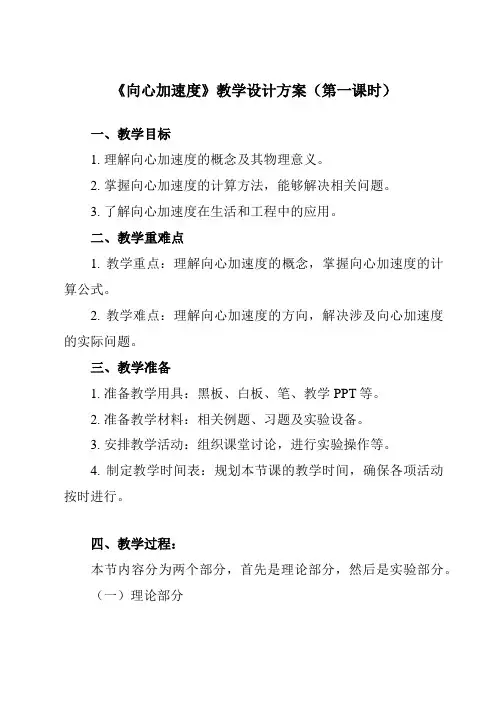 《向心加速度》教学设计方案（第一课时）

一、教学目标

1. 理解向心加速度的概念及其物理意义。

2. 掌握向心加速度的计算方法，能够解决相关问题。

3. 了解向心加速度在生活和工程中的应用。

二、教学重难点

1. 教学重点：理解向心加速度的概念，掌握向心加速度的计算公式。

2. 教学难点：理解向心加速度的方向，解决涉及向心加速度的实际问题。

三、教学准备

1. 准备教学用具：黑板、白板、笔、教学 PPT 等。

2. 准备教学材料：相关例题、习题及实验设备。

3. 安排教学活动：组织课堂讨论，进行实验操作等。

4. 制定教学时间表：规划本节课的教学时间，确保各项活动按时进行。

四、教学过程：

本节内容分为两个部分，首先是理论部分，然后是实验部分。

（一）理论部分